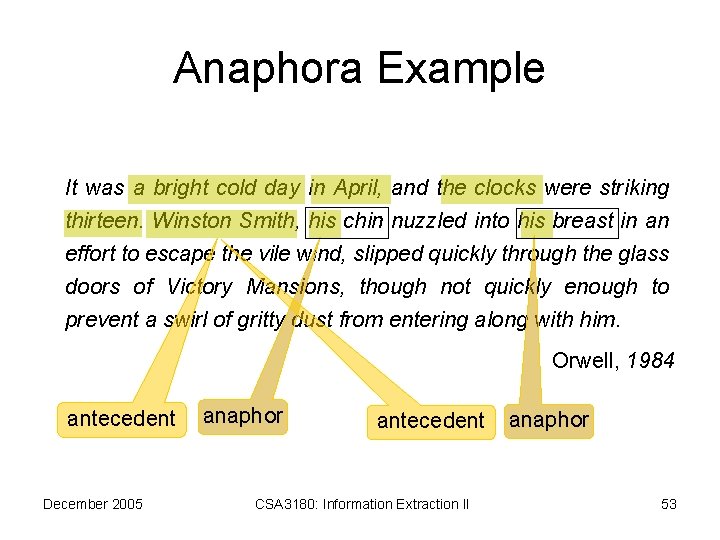 Anaphora Example

It was a bright cold day in April, and the clocks were striking thirteen. Winston Smith, his chin nuzzled into his breast in an effort to escape the vile wind, slipped quickly through the glass doors of Victory Mansions, though not quickly enough to prevent a swirl of gritty dust from entering along with him.

Orwell, 1984

antecedent

anaphor

antecedent

anaphor

December 2005

CSA3180: Information Extraction II

53